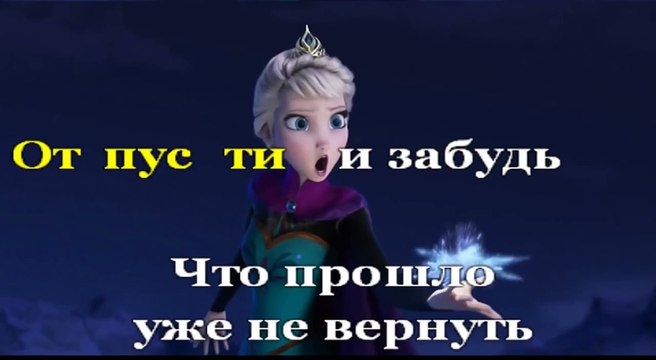 От пус ти и забудь

Что прошло уже не вернуть